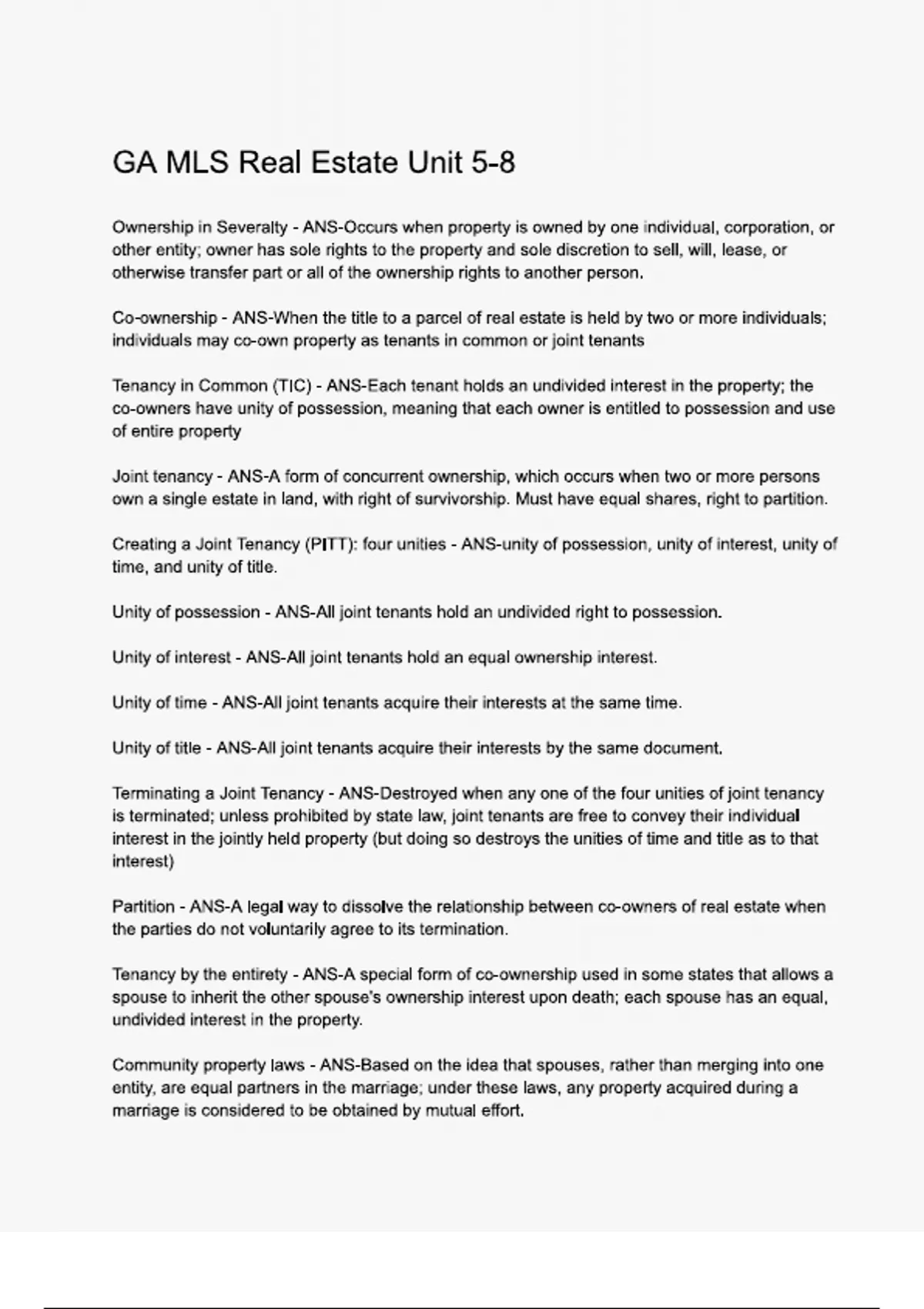 GA MLS Real Estate Unit 5-8

Ownership in Severalty - ANS-Occurs when property is owned by one individual, corporation, or other entity; owner has sole rights to the property and sole discretion to sell, will, lease, or otherwise transfer part or all of the ownership rights to another person.

Co-ownership - ANS-When the title to a parcel of real estate is held by two or more individuals; individuals may co-own property as tenants in common or joint tenants

Tenancy in Common (TIC) - ANS-Each tenant holds an undivided interest in the property; the co-owners have unity of possession, meaning that each owner is entitled to possession and use of entire property

Joint tenancy - ANS-A form of concurrent ownership, which occurs when two or more persons own a single estate in land, with right of survivorship. Must have equal shares, right to partition.

Creating a Joint Tenancy (PITT): four unities - ANS-unity of possession, unity of interest, unity of time, and unity of title.

Unity of possession - ANS-All joint tenants hold an undivided right to possession.

Unity of interest - ANS-All joint tenants hold an equal ownership interest.

Unity of time - ANS-All joint tenants acquire their interests at the same time.

Unity of title - ANS-All joint tenants acquire their interests by the same document.

Terminating a Joint Tenancy - ANS-Destroyed when any one of the four unities of joint tenancy is terminated; unless prohibited by state law, joint tenants are free to convey their individual interest in the jointly held property (but doing so destroys the unities of time and title as to that interest)

Partition - ANS-A legal way to dissolve the relationship between co-owners of real estate when the parties do not voluntarily agree to its termination.

Tenancy by the entirety - ANS-A special form of co-ownership used in some states that allows a spouse to inherit the other spouse's ownership interest upon death; each spouse has an equal, undivided interest in the property.

Community property laws - ANS-Based on the idea that spouses, rather than merging into one entity, are equal partners in the marriage; under these laws, any property acquired during a marriage is considered to be obtained by mutual effort.